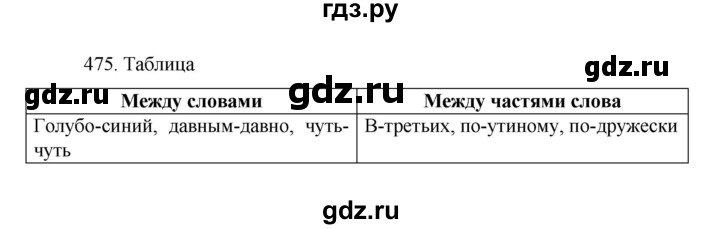 гдз.ру

475. Таблица

gdz.ru

gdz.ru

gdz.ru

| Между словами | Между частями слова |
|---|---|
| Голубо-синий, давным-давно, чуть-чуть | В-третьих, по-утиному, по-дружески |

gdz.ru